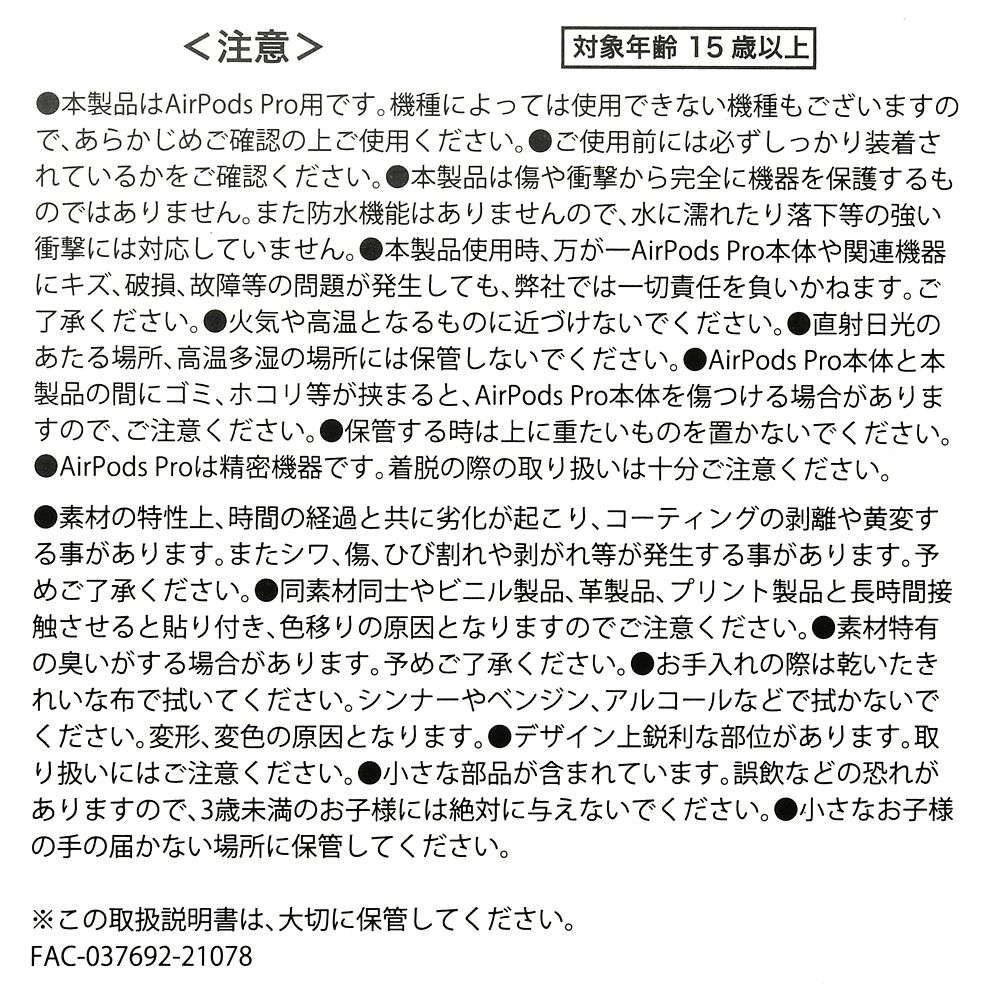 ＜注意＞

対象年齢 15 歳以上

●本製品はAirPods Pro用です。機種によっては使用できない機種もございますので、あらかじめご確認の上ご使用ください。●ご使用前には必ずしっかり装着されているかをご確認ください。●本製品は傷や衝撃から完全に機器を保護するものではありません。また防水機能はありませんので、水に濡れたり落下等の強い衝撃には対応していません。●本製品使用時、万が一AirPods Pro本体や関連機器にキズ、破損、故障等の問題が発生しても、弊社では一切責任を負いかねます。ご了承ください。●火気や高温となるものに近づけないでください。●直射日光のあたる場所、高温多湿の場所には保管しないでください。●AirPods Pro本体と本製品の間にゴミ、ホコリ等が挟まると、AirPods Pro本体を傷つける場合がありますので、ご注意ください。●保管する時は上に重たいものを置かないでください。●AirPods Proは精密機器です。着脱の際の取り扱いは十分ご注意ください。

●素材の特性上、時間の経過と共に劣化が起こり、コーティングの剥離や黄変する事があります。またシワ、傷、ひび割れや剥がれ等が発生する事があります。予めご了承ください。●同素材同士やビニル製品、革製品、プリント製品と長時間接触させると貼り付き、色移りの原因となりますのでご注意ください。●素材特有の臭いがする場合があります。予めご了承ください。●お手入れの際は乾いたきれいな布で拭いてください。シンナーやベンジン、アルコールなどで拭かないでください。変形、変色の原因となります。●デザイン上鋭利な部位があります。取り扱いにはご注意ください。●小さな部品が含まれています。誤飲などの恐れがありますので、3歳未満のお子様には絶対に与えないでください。●小さなお子様の手の届かない場所に保管してください。

※この取扱説明書は、大切に保管してください。
FAC-037692-21078